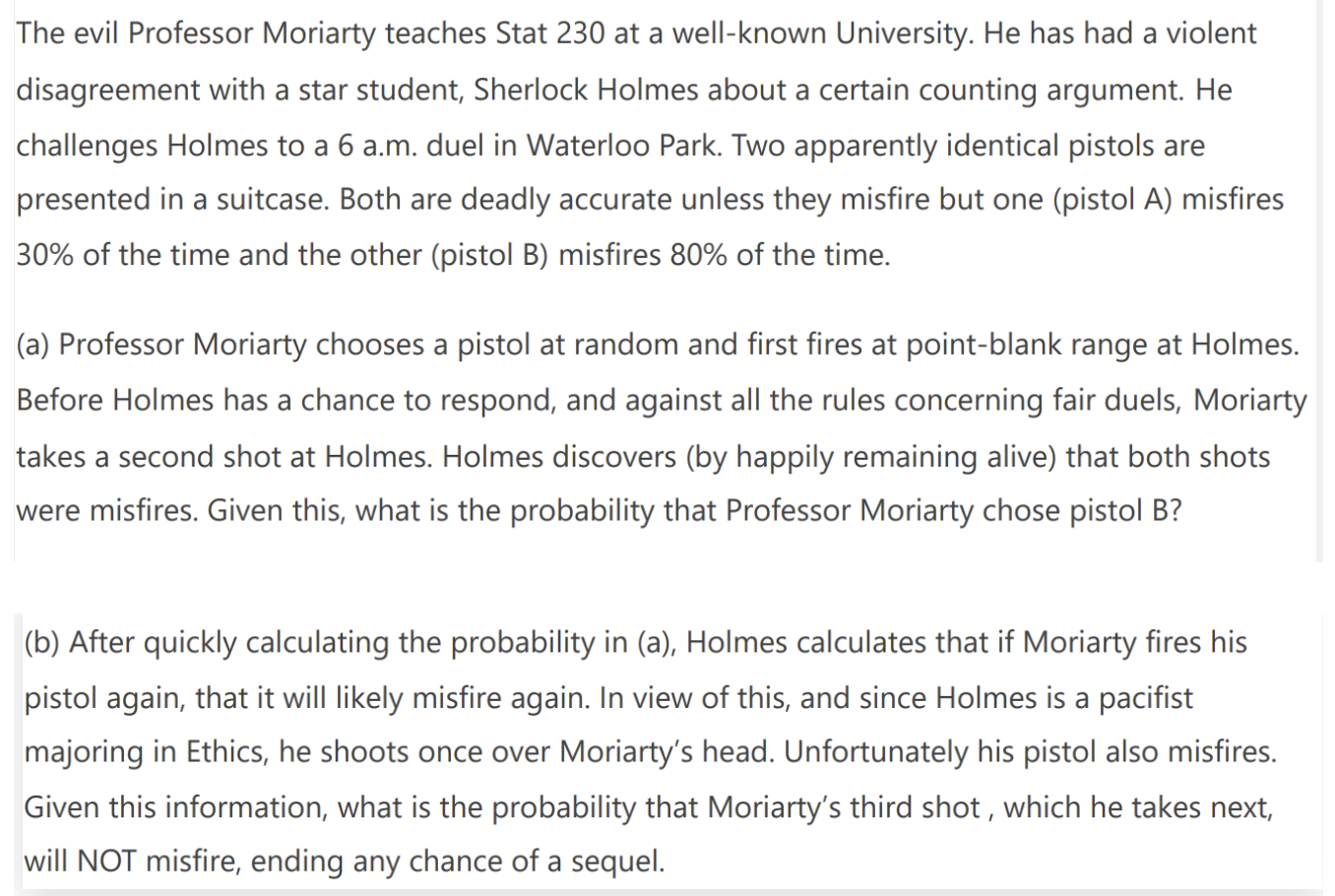 The evil Professor Moriarty teaches Stat 230 at a well-known University. He has had a violent disagreement with a star student, Sherlock Holmes about a certain counting argument. He challenges Holmes to a 6 a.m. duel in Waterloo Park. Two apparently identical pistols are presented in a suitcase. Both are deadly accurate unless they misfire but one (pistol A) misfires 30% of the time and the other (pistol B) misfires 80% of the time.

(a) Professor Moriarty chooses a pistol at random and first fires at point-blank range at Holmes. Before Holmes has a chance to respond, and against all the rules concerning fair duels, Moriarty takes a second shot at Holmes. Holmes discovers (by happily remaining alive) that both shots were misfires. Given this, what is the probability that Professor Moriarty chose pistol B?

(b) After quickly calculating the probability in (a), Holmes calculates that if Moriarty fires his pistol again, that it will likely misfire again. In view of this, and since Holmes is a pacifist majoring in Ethics, he shoots once over Moriarty's head. Unfortunately his pistol also misfires. Given this information, what is the probability that Moriarty's third shot , which he takes next, will NOT misfire, ending any chance of a sequel.